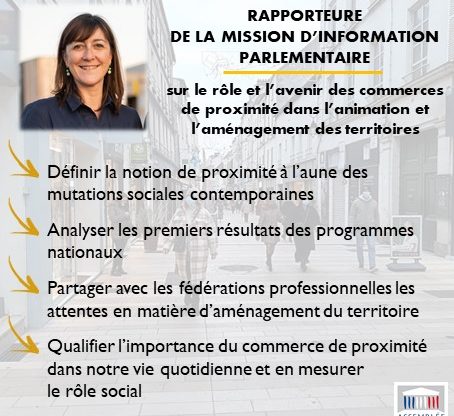 RAPPORTEURE
DE LA MISSION D'INFORMATION
PARLEMENTAIRE

sur le rôle et l'avenir des commerces de proximité dans l'animation et l'aménagement des territoires

Définir la notion de proximité à l'aune des mutations sociales contemporaines

Analyser les premiers résultats des programmes nationaux

Partager avec les fédérations professionnelles les attentes en matière d'aménagement du territoire

Qualifier l'importance du commerce de proximité dans notre vie quotidienne et en mesurer le rôle social